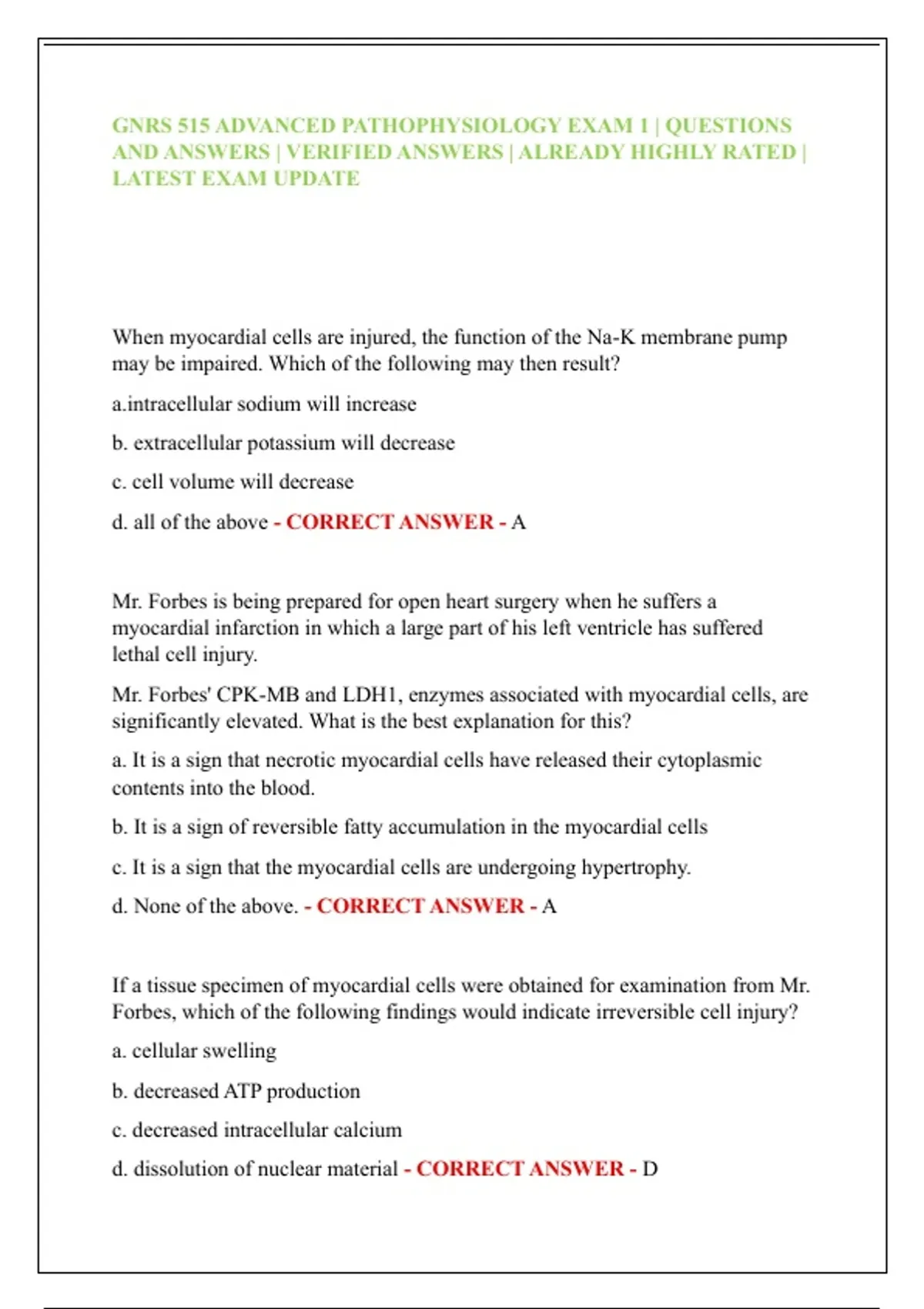 GNRS 515 ADVANCED PATHOPHYSIOLOGY EXAM 1 | QUESTIONS AND ANSWERS | VERIFIED ANSWERS | ALREADY HIGHLY RATED | LATEST EXAM UPDATE

When myocardial cells are injured, the function of the Na-K membrane pump may be impaired. Which of the following may then result?

a.intracellular sodium will increase

b. extracellular potassium will decrease

c. cell volume will decrease

d. all of the above - CORRECT ANSWER - A

Mr. Forbes is being prepared for open heart surgery when he suffers a myocardial infarction in which a large part of his left ventricle has suffered lethal cell injury.

Mr. Forbes' CPK-MB and LDH1, enzymes associated with myocardial cells, are significantly elevated. What is the best explanation for this?

a. It is a sign that necrotic myocardial cells have released their cytoplasmic contents into the blood.

b. It is a sign of reversible fatty accumulation in the myocardial cells

c. It is a sign that the myocardial cells are undergoing hypertrophy.

d. None of the above. - CORRECT ANSWER - A

If a tissue specimen of myocardial cells were obtained for examination from Mr. Forbes, which of the following findings would indicate irreversible cell injury?

a. cellular swelling

b. decreased ATP production

c. decreased intracellular calcium

d. dissolution of nuclear material - CORRECT ANSWER - D